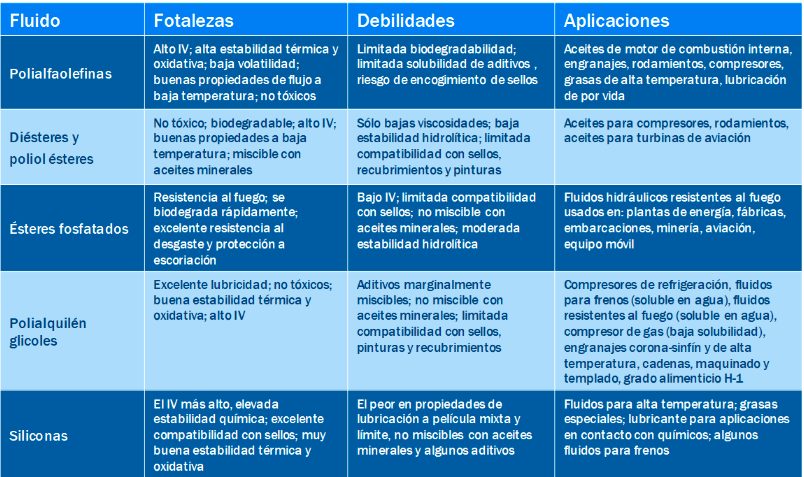 | Fluido | Fotalezas | Debilidades | Aplicaciones |
|---|---|---|---|
| Polialfaolefinas | Alto IV; alta estabilidad térmica y oxidativa; baja volatilidad; buenas propiedades de flujo a baja temperatura; no tóxicos | Limitada biodegradabilidad; limitada solubilidad de aditivos , riesgo de encogimiento de sellos | Aceites de motor de combustión interna, engranajes, rodamientos, compresores, grasas de alta temperatura, lubricación de por vida |
| Diésteres y poliol ésteres | No tóxico; biodegradable; alto IV; buenas propiedades a baja temperatura; miscible con aceites minerales | Sólo bajas viscosidades; baja estabilidad hidrolítica; limitada compatibilidad con sellos, recubrimientos y pinturas | Aceites para compresores, rodamientos, aceites para turbinas de aviación |
| Ésteres fosfatados | Resistencia al fuego; se biodegrada rápidamente; excelente resistencia al desgaste y protección a escoriación | Bajo IV; limitada compatibilidad con sellos; no miscible con aceites minerales; moderada estabilidad hidrolítica | Fluidos hidráulicos resistentes al fuego usados en: plantas de energía, fábricas, embarcaciones, minería, aviación, equipo móvil |
| Polialquilén glicoles | Excelente lubricidad; no tóxicos; buena estabilidad térmica y oxidativa; alto IV | Aditivos marginalmente miscibles; no miscible con aceites minerales; limitada compatibilidad con sellos, pinturas y recubrimientos | Compresores de refrigeración, fluidos para frenos (soluble en agua), fluidos resistentes al fuego (soluble en agua), compresor de gas (baja solubilidad), engranajes corona-sinfín y de alta temperatura, cadenas, maquinado y templado, grado alimenticio H-1 |
| Siliconas | El IV más alto, elevada estabilidad química; excelente compatibilidad con sellos; muy buena estabilidad térmica y oxidativa | El peor en propiedades de lubricación a película mixta y límite, no miscibles con aceites minerales y algunos aditivos | Fluidos para alta temperatura; grasas especiales; lubricante para aplicaciones en contacto con químicos; algunos fluidos para frenos |